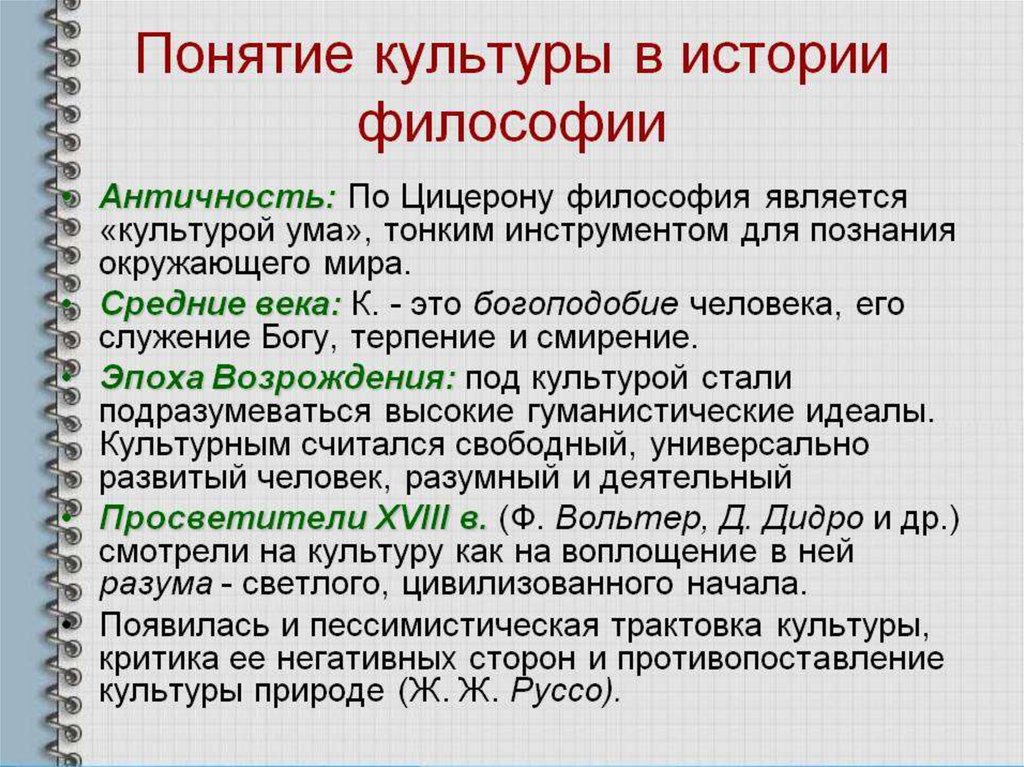 Понятие культуры в истории философии

• Античность: По Цицерону философия является «культурой ума», тонким инструментом для познания окружающего мира.

• Средние века: К. - это богоподобие человека, его служение Богу, терпение и смирение.

• Эпоха Возрождения: под культурой стали подразумеваться высокие гуманистические идеалы. Культурным считался свободный, универсально развитый человек, разумный и деятельный

• Просветители XVIII в. (Ф. Вольтер, Д. Дидро и др.) смотрели на культуру как на воплощение в ней разума - светлого, цивилизованного начала.

• Появилась и пессимистическая трактовка культуры, критика ее негативных сторон и противопоставление культуры природе (Ж. Ж. Руссо).